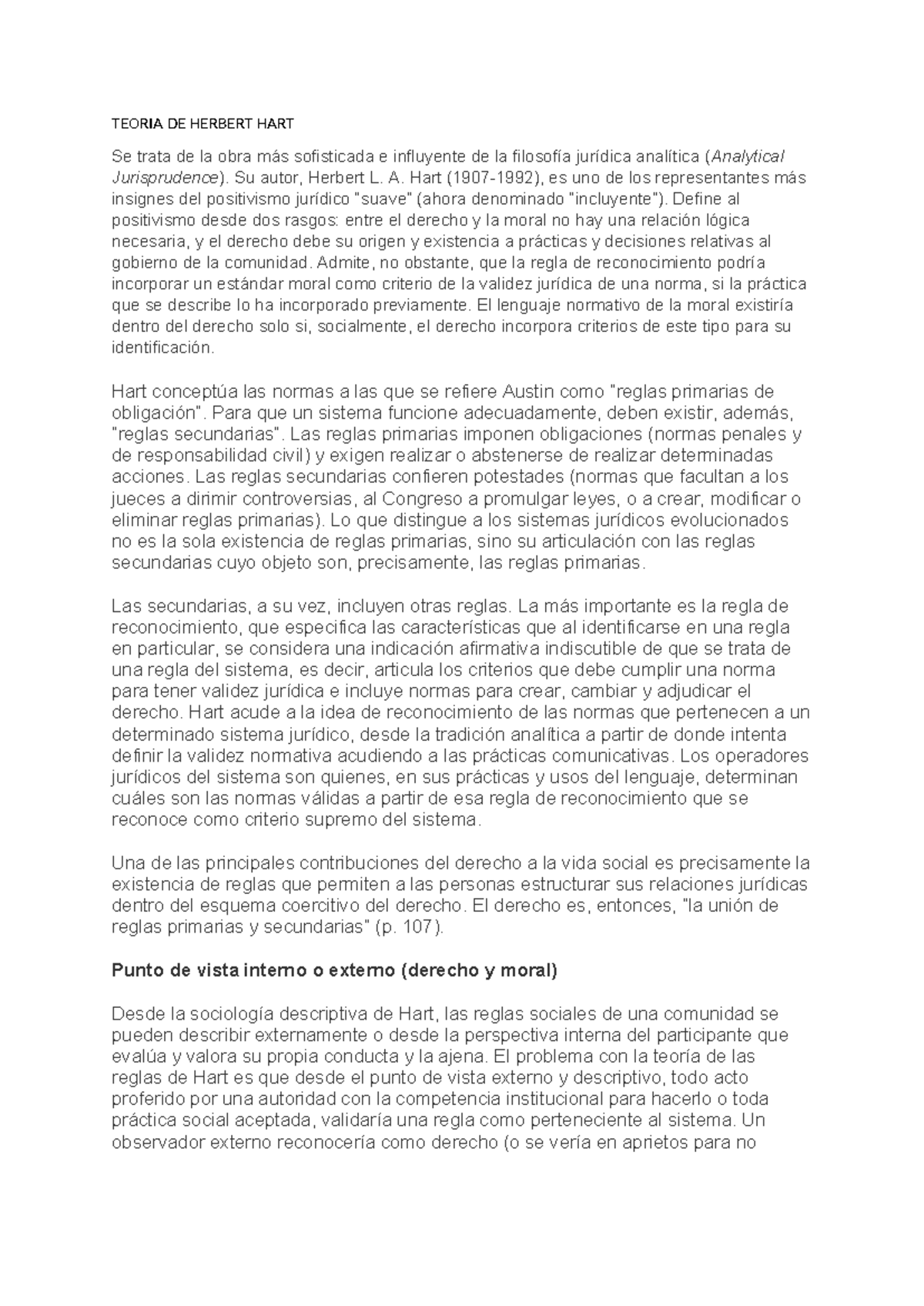 TEORIA DE HERBERT HART

Se trata de la obra más sofisticada e influyente de la filosofía jurídica analítica (Analytical Jurisprudence). Su autor, Herbert L. A. Hart (1907-1992), es uno de los representantes más insignes del positivismo jurídico "suave" (ahora denominado "incluyente"). Define al positivismo desde dos rasgos: entre el derecho y la moral no hay una relación lógica necesaria, y el derecho debe su origen y existencia a prácticas y decisiones relativas al gobierno de la comunidad. Admite, no obstante, que la regla de reconocimiento podría incorporar un estándar moral como criterio de la validez jurídica de una norma, si la práctica que se describe lo ha incorporado previamente. El lenguaje normativo de la moral existiría dentro del derecho solo si, socialmente, el derecho incorpora criterios de este tipo para su identificación.

Hart conceptúa las normas a las que se refiere Austin como "reglas primarias de obligación". Para que un sistema funcione adecuadamente, deben existir, además, "reglas secundarias". Las reglas primarias imponen obligaciones (normas penales y de responsabilidad civil) y exigen realizar o abstenerse de realizar determinadas acciones. Las reglas secundarias confieren potestades (normas que facultan a los jueces a dirimir controversias, al Congreso a promulgar leyes, o a crear, modificar o eliminar reglas primarias). Lo que distingue a los sistemas jurídicos evolucionados no es la sola existencia de reglas primarias, sino su articulación con las reglas secundarias cuyo objeto son, precisamente, las reglas primarias.

Las secundarias, a su vez, incluyen otras reglas. La más importante es la regla de reconocimiento, que especifica las características que al identificarse en una regla en particular, se considera una indicación afirmativa indiscutible de que se trata de una regla del sistema, es decir, articula los criterios que debe cumplir una norma para tener validez jurídica e incluye normas para crear, cambiar y adjudicar el derecho. Hart acude a la idea de reconocimiento de las normas que pertenecen a un determinado sistema jurídico, desde la tradición analítica a partir de donde intenta definir la validez normativa acudiendo a las prácticas comunicativas. Los operadores jurídicos del sistema son quienes, en sus prácticas y usos del lenguaje, determinan cuáles son las normas válidas a partir de esa regla de reconocimiento que se reconoce como criterio supremo del sistema.

Una de las principales contribuciones del derecho a la vida social es precisamente la existencia de reglas que permiten a las personas estructurar sus relaciones jurídicas dentro del esquema coercitivo del derecho. El derecho es, entonces, "la unión de reglas primarias y secundarias" (p. 107).

Punto de vista interno o externo (derecho y moral)

Desde la sociología descriptiva de Hart, las reglas sociales de una comunidad se pueden describir externamente o desde la perspectiva interna del participante que evalúa y valora su propia conducta y la ajena. El problema con la teoría de las reglas de Hart es que desde el punto de vista externo y descriptivo, todo acto proferido por una autoridad con la competencia institucional para hacerlo o toda práctica social aceptada, validaría una regla como perteneciente al sistema. Un observador externo reconocería como derecho (o se vería en aprietos para no